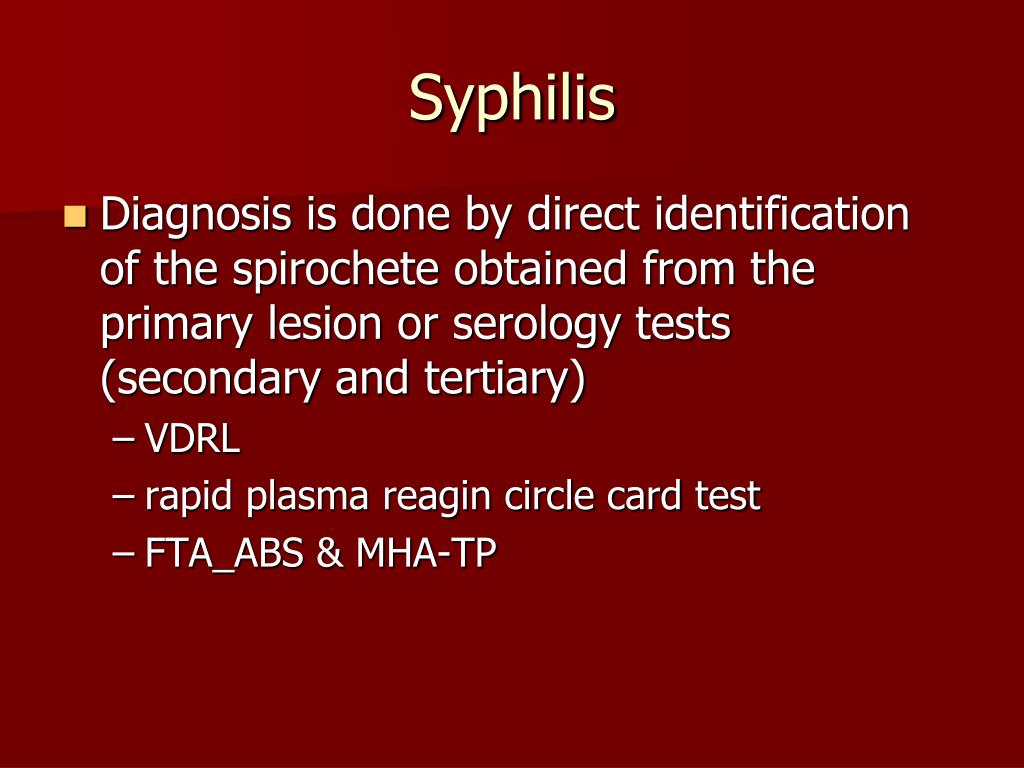 Syphilis

Diagnosis is done by direct identification of the spirochete obtained from the primary lesion or serology tests (secondary and tertiary)

– VDRL
– rapid plasma reagin circle card test
– FTA_ABS & MHA-TP